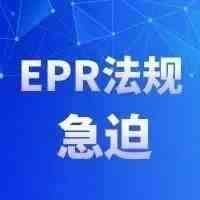 EPR法规
急迫